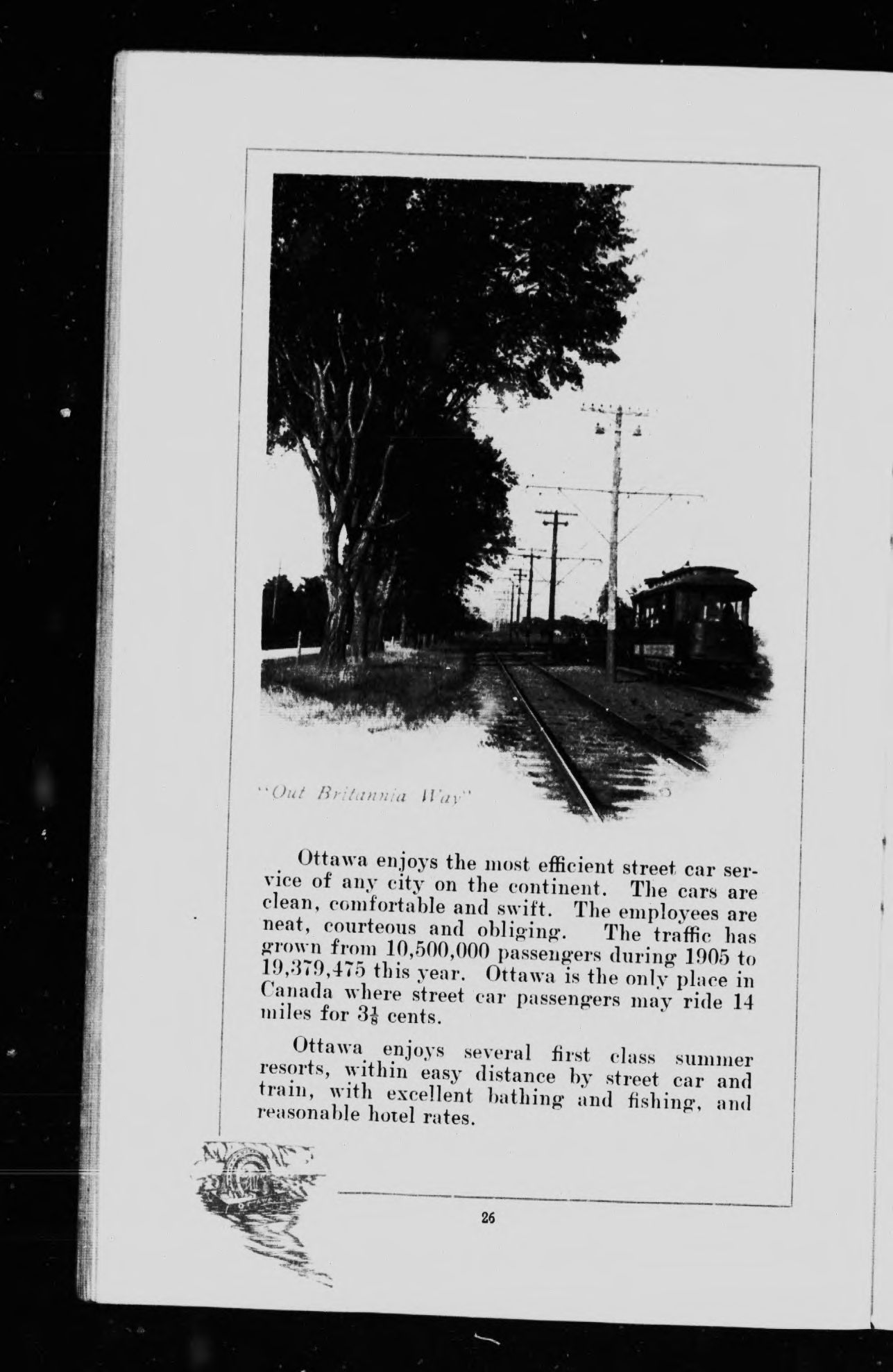 "Out Britannia Way"

Ottawa enjoys the most efficient street car service of any city on the continent. The cars are clean, comfortable and swift. The employees are neat, courteous and obliging. The traffic has grown from 10,500,000 passengers during 1905 to 19,379,475 this year. Ottawa is the only place in Canada where street car passengers may ride 14 miles for $3\frac{1}{8}$ cents.

Ottawa enjoys several first class summer resorts, within easy distance by street car and train, with excellent bathing and fishing, and reasonable hotel rates.

26